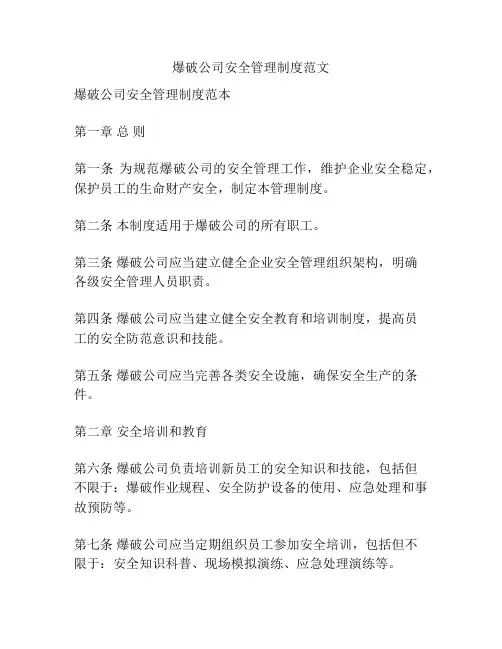 爆破公司安全管理制度范文

爆破公司安全管理制度范本

第一章 总 则

第一条 为规范爆破公司的安全管理工作，维护企业安全稳定，保护员工的生命财产安全，制定本管理制度。

第二条 本制度适用于爆破公司的所有职工。

第三条 爆破公司应当建立健全企业安全管理组织架构，明确各级安全管理人员职责。

第四条 爆破公司应当建立健全安全教育和培训制度，提高员工的安全防范意识和技能。

第五条 爆破公司应当完善各类安全设施，确保安全生产的条件。

第二章 安全培训和教育

第六条 爆破公司负责培训新员工的安全知识和技能，包括但不限于：爆破作业规程、安全防护设备的使用、应急处理和事故预防等。

第七条 爆破公司应当定期组织员工参加安全培训，包括但不限于：安全知识科普、现场模拟演练、应急处理演练等。